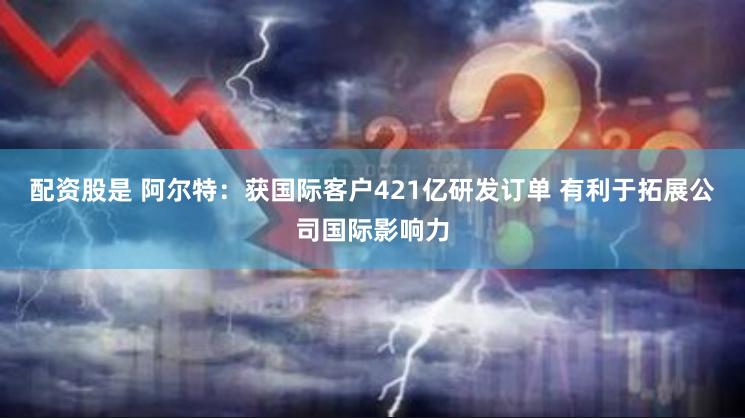 配资股是 阿尔特：获国际客户421亿研发订单 有利于拓展公司国际影响力